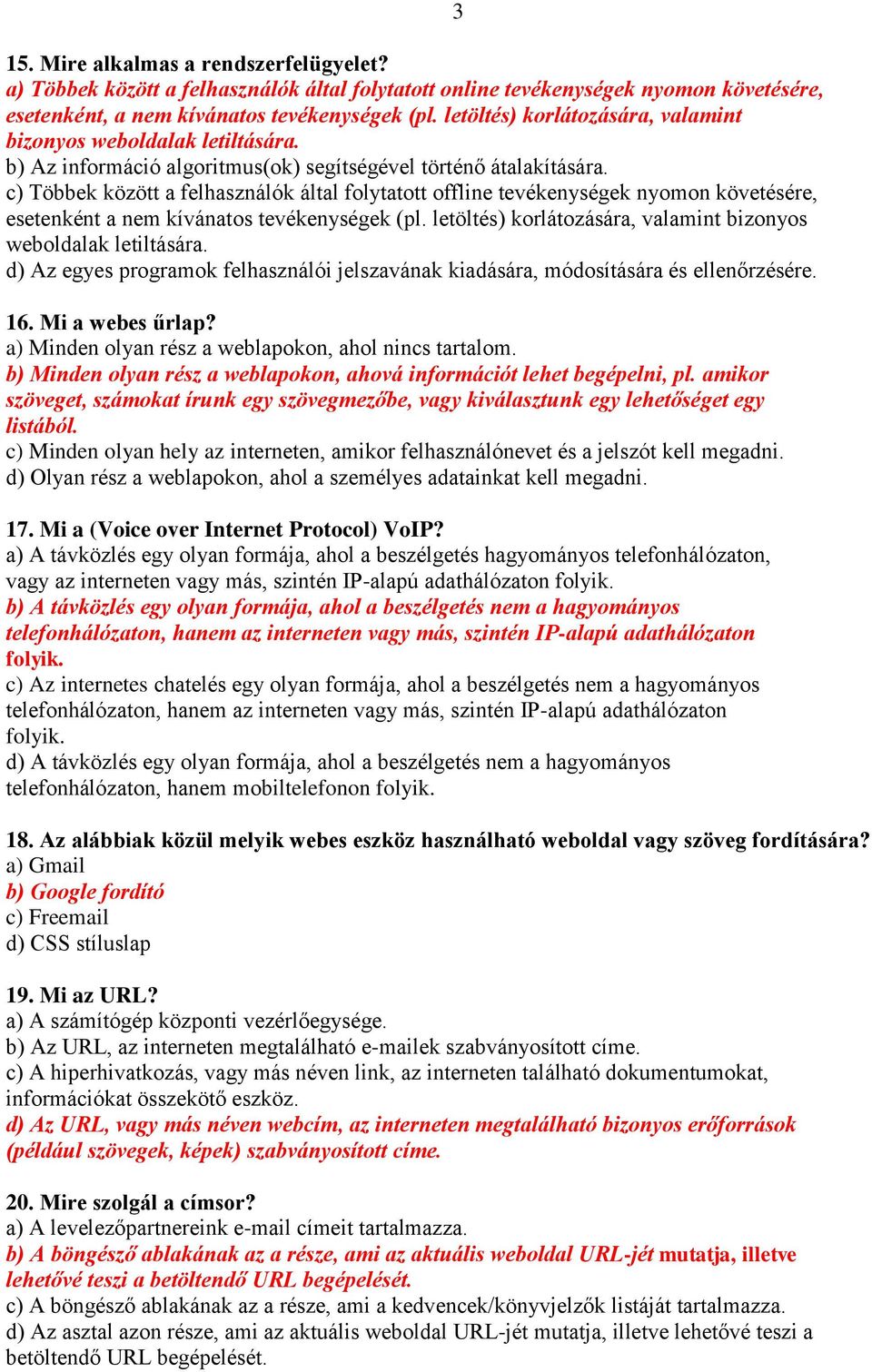 3

15. Mire alkalmas a rendszerfelügyelet?
a) Többek között a felhasználók által folytatott online tevékenységek nyomon követésére, esetenként, a nem kívánatos tevékenységek (pl. letöltés) korlátozására, valamint bizonyos weboldalak letiltására.
b) Az információ algoritmus(ok) segítségével történő átalakítására.
c) Többek között a felhasználók által folytatott offline tevékenységek nyomon követésére, esetenként a nem kívánatos tevékenységek (pl. letöltés) korlátozására, valamint bizonyos weboldalak letiltására.
d) Az egyes programok felhasználói jelszavának kiadására, módosítására és ellenőrzésére.

16. Mi a webes űrlap?
a) Minden olyan rész a weblapokon, ahol nincs tartalom.
b) Minden olyan rész a weblapokon, ahová információt lehet begépelni, pl. amikor szöveget, számokat írunk egy szövegmezőbe, vagy kiválasztunk egy lehetőséget egy listából.
c) Minden olyan hely az interneten, amikor felhasználónevet és a jelszót kell megadni.
d) Olyan rész a weblapokon, ahol a személyes adatainkat kell megadni.

17. Mi a (Voice over Internet Protocol) VoIP?
a) A távközlés egy olyan formája, ahol a beszélgetés hagyományos telefonhálózaton, vagy az interneten vagy más, szintén IP-alapú adathálózaton folyik.
b) A távközlés egy olyan formája, ahol a beszélgetés nem a hagyományos telefonhálózaton, hanem az interneten vagy más, szintén IP-alapú adathálózaton folyik.
c) Az internetes chatelés egy olyan formája, ahol a beszélgetés nem a hagyományos telefonhálózaton, hanem az interneten vagy más, szintén IP-alapú adathálózaton folyik.
d) A távközlés egy olyan formája, ahol a beszélgetés nem a hagyományos telefonhálózaton, hanem mobiltelefonon folyik.

18. Az alábbiak közül melyik webes eszköz használható weboldal vagy szöveg fordítására?
a) Gmail
b) Google fordító
c) Freemail
d) CSS stíluslap

19. Mi az URL?
a) A számítógép központi vezérlőegysége.
b) Az URL, az interneten megtalálható e-mailek szabványosított címe.
c) A hiperhivatkozás, vagy más néven link, az interneten található dokumentumokat, információkat összekötő eszköz.
d) Az URL, vagy más néven webcím, az interneten megtalálható bizonyos erőforrások (például szövegek, képek) szabványosított címe.

20. Mire szolgál a címsor?
a) A levelezőpartnereink e-mail címeit tartalmazza.
b) A böngésző ablakának az a része, ami az aktuális weboldal URL-jét mutatja, illetve lehetővé teszi a betöltendő URL begépelését.
c) A böngésző ablakának az a része, ami a kedvencek/könyvjelzők listáját tartalmazza.
d) Az asztal azon része, ami az aktuális weboldal URL-jét mutatja, illetve lehetővé teszi a betöltendő URL begépelését.